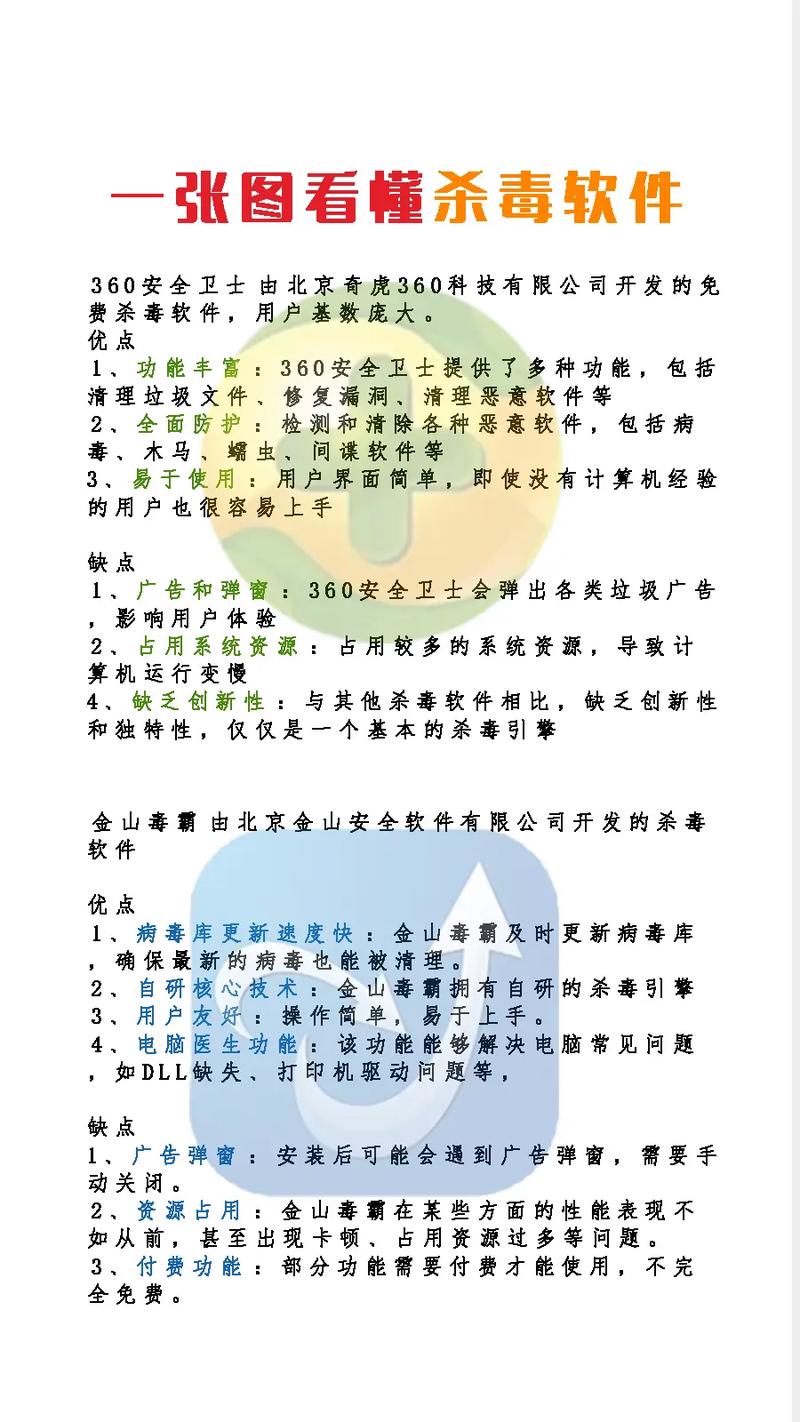 一张图看懂杀毒软件

360安全卫士 由北京奇虎360科技有限公司开发的免费杀毒软件，用户基数庞大。
优点
1、功能丰富：360安全卫士提供了多种功能，包括清理垃圾文件、修复漏洞、清理恶意软件等
2、全面防护：检测和清除各种恶意软件，包括病毒、木马、蠕虫、间谍软件等
3、易于使用：用户界面简单，即使没有计算机经验的用户也很容易上手

缺点
1、广告和弹窗：360安全卫士会弹出各类垃圾广告，影响用户体验
2、占用系统资源：占用较多的系统资源，导致计算机运行变慢
4、缺乏创新性：与其他杀毒软件相比，缺乏创新性和独特性，仅仅是一个基本的杀毒引擎

金山毒霸 由北京金山安全软件有限公司开发的杀毒软件

优点
1、病毒库更新速度快：金山毒霸及时更新病毒库，确保最新的病毒也能被清理。
2、自研核心技术：金山毒霸拥有自研的杀毒引擎
3、用户友好：操作简单，易于上手。
4、电脑医生功能：该功能能够解决电脑常见问题，如DLL缺失、打印机驱动问题等，

缺点
1、广告弹窗：安装后可能会遇到广告弹窗，需要手动关闭。
2、资源占用：金山毒霸在某些方面的性能表现不如从前，甚至出现卡顿、占用资源过多等问题。
3、付费功能：部分功能需要付费才能使用，不完全免费。